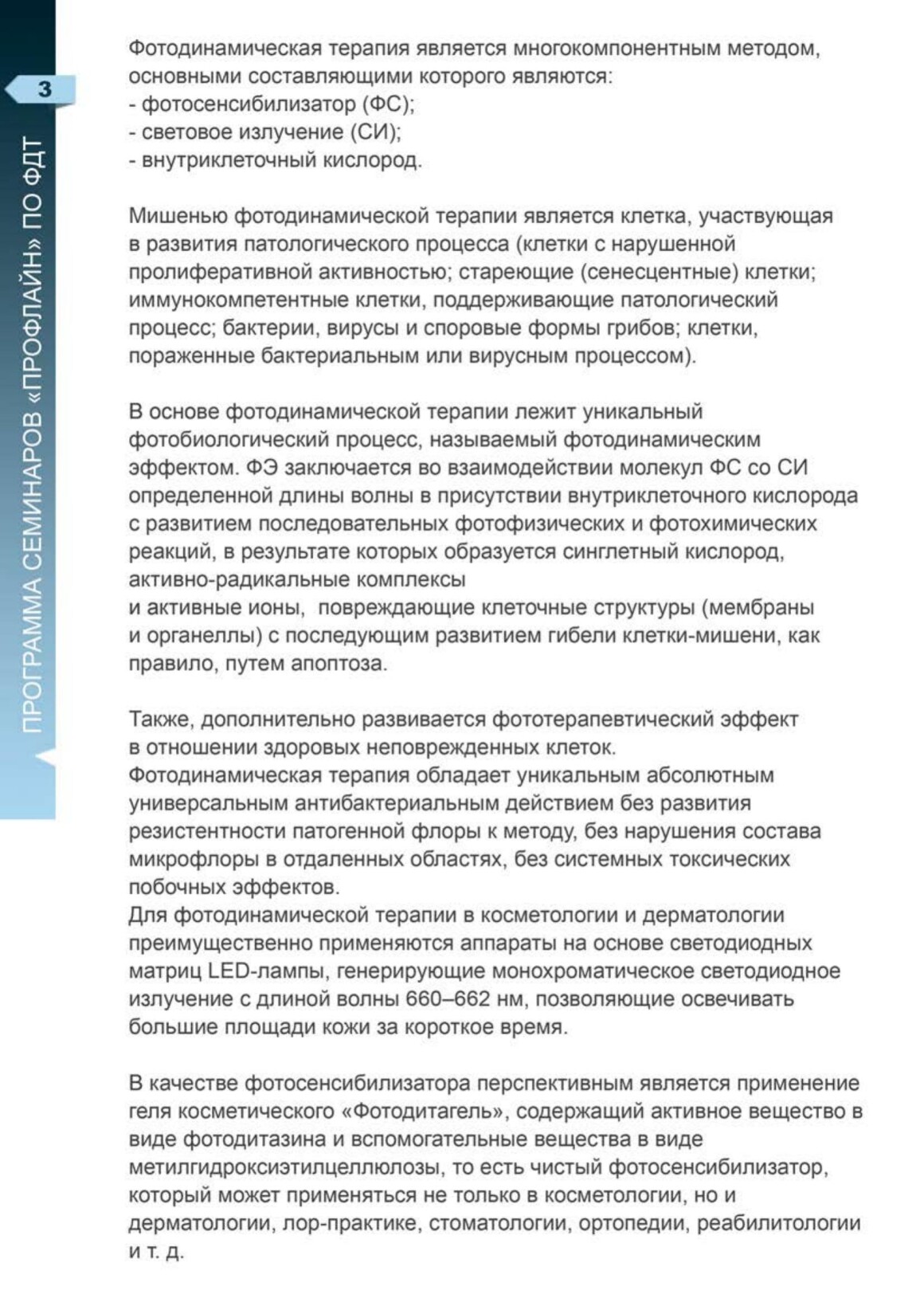 3

ПРОГРАММА СЕМИНАРОВ «ПРОФЛАЙН» ПО ФДТ

Фотодинамическая терапия является многокомпонентным методом, основными составляющими которого являются:
- фотосенсибилизатор (ФС);
- световое излучение (СИ);
- внутриклеточный кислород.

Мишенью фотодинамической терапии является клетка, участвующая в развития патологического процесса (клетки с нарушенной пролиферативной активностью; стареющие (сенесцентные) клетки; иммунокомпетентные клетки, поддерживающие патологический процесс; бактерии, вирусы и споровые формы грибов; клетки, пораженные бактериальным или вирусным процессом).

В основе фотодинамической терапии лежит уникальный фотобиологический процесс, называемый фотодинамическим эффектом. ФЭ заключается во взаимодействии молекул ФС со СИ определенной длины волны в присутствии внутриклеточного кислорода с развитием последовательных фотофизических и фотохимических реакций, в результате которых образуется синглетный кислород, активно-радикальные комплексы
и активные ионы, повреждающие клеточные структуры (мембраны и органеллы) с последующим развитием гибели клетки-мишени, как правило, путем апоптоза.

Также, дополнительно развивается фототерапевтический эффект в отношении здоровых неповрежденных клеток.
Фотодинамическая терапия обладает уникальным абсолютным универсальным антибактериальным действием без развития резистентности патогенной флоры к методу, без нарушения состава микрофлоры в отдаленных областях, без системных токсических побочных эффектов.
Для фотодинамической терапии в косметологии и дерматологии преимущественно применяются аппараты на основе светодиодных матриц LED-лампы, генерирующие монохроматическое светодиодное излучение с длиной волны 660–662 нм, позволяющие освечивать большие площади кожи за короткое время.

В качестве фотосенсибилизатора перспективным является применение геля косметического «Фотодитагель», содержащий активное вещество в виде фотодитазина и вспомогательные вещества в виде метилгидроксиэтилцеллюлозы, то есть чистый фотосенсибилизатор, который может применяться не только в косметологии, но и дерматологии, лор-практике, стоматологии, ортопедии, реабилитологии и т. д.